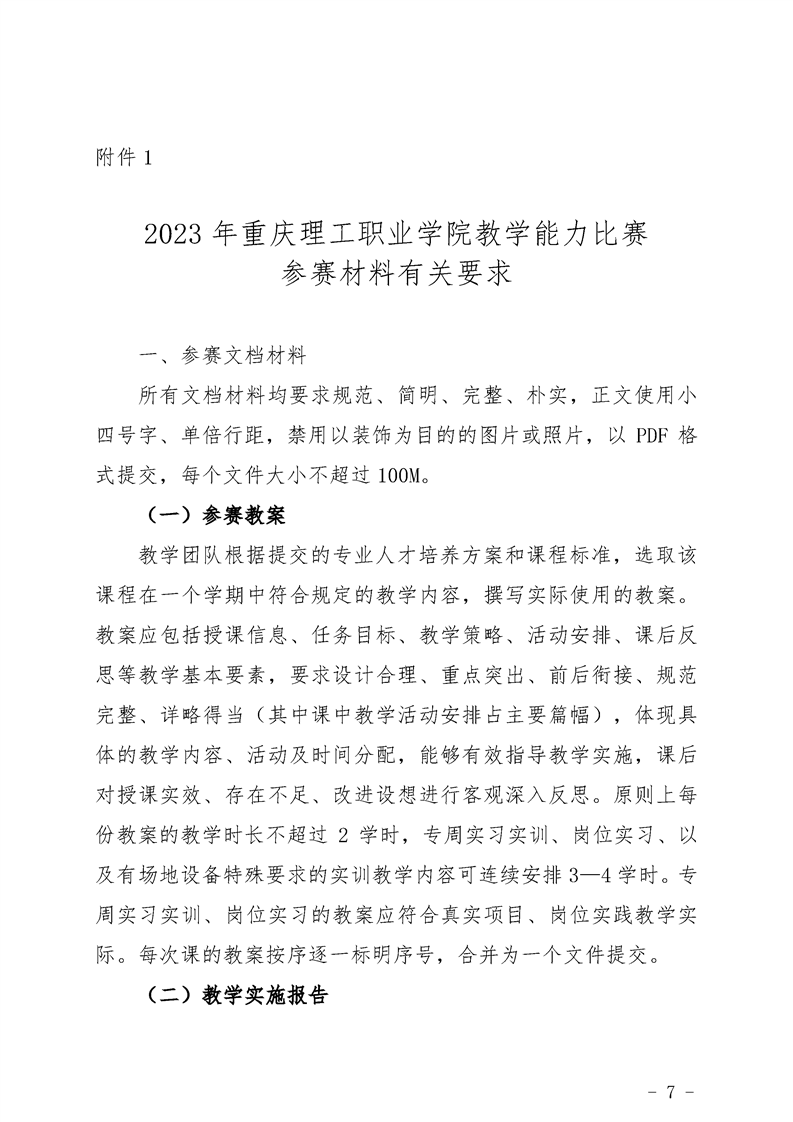 附件 1

2023 年重庆理工职业学院教学能力比赛
参赛材料有关要求

一、参赛文档材料

所有文档材料均要求规范、简明、完整、朴实，正文使用小四号字、单倍行距，禁用以装饰为目的的图片或照片，以 PDF 格式提交，每个文件大小不超过 100M。

（一）参赛教案

教学团队根据提交的专业人才培养方案和课程标准，选取该课程在一个学期中符合规定的教学内容，撰写实际使用的教案。教案应包括授课信息、任务目标、教学策略、活动安排、课后反思等教学基本要素，要求设计合理、重点突出、前后衔接、规范完整、详略得当（其中课中教学活动安排占主要篇幅），体现具体的教学内容、活动及时间分配，能够有效指导教学实施，课后对授课实效、存在不足、改进设想进行客观深入反思。原则上每份教案的教学时长不超过 2 学时，专周实习实训、岗位实习、以及有场地设备特殊要求的实训教学内容可连续安排 3—4 学时。专周实习实训、岗位实习的教案应符合真实项目、岗位实践教学实际。每次课的教案按序逐一标明序号，合并为一个文件提交。

（二）教学实施报告

- 7 -